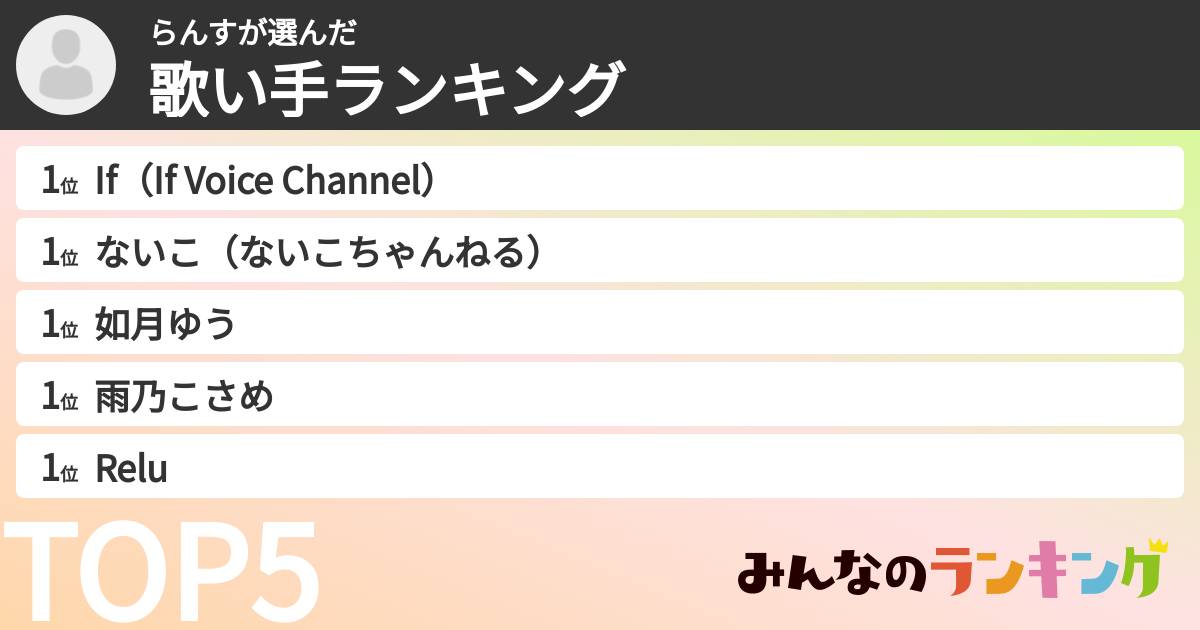 らんすが選んだ
歌い手ランキング

1位 If（If Voice Channel）

1位 ないこ（ないこちゃんねる）

1位 如月ゆう

1位 雨乃こさめ

1位 Relu

TOP5

みんなのランキング